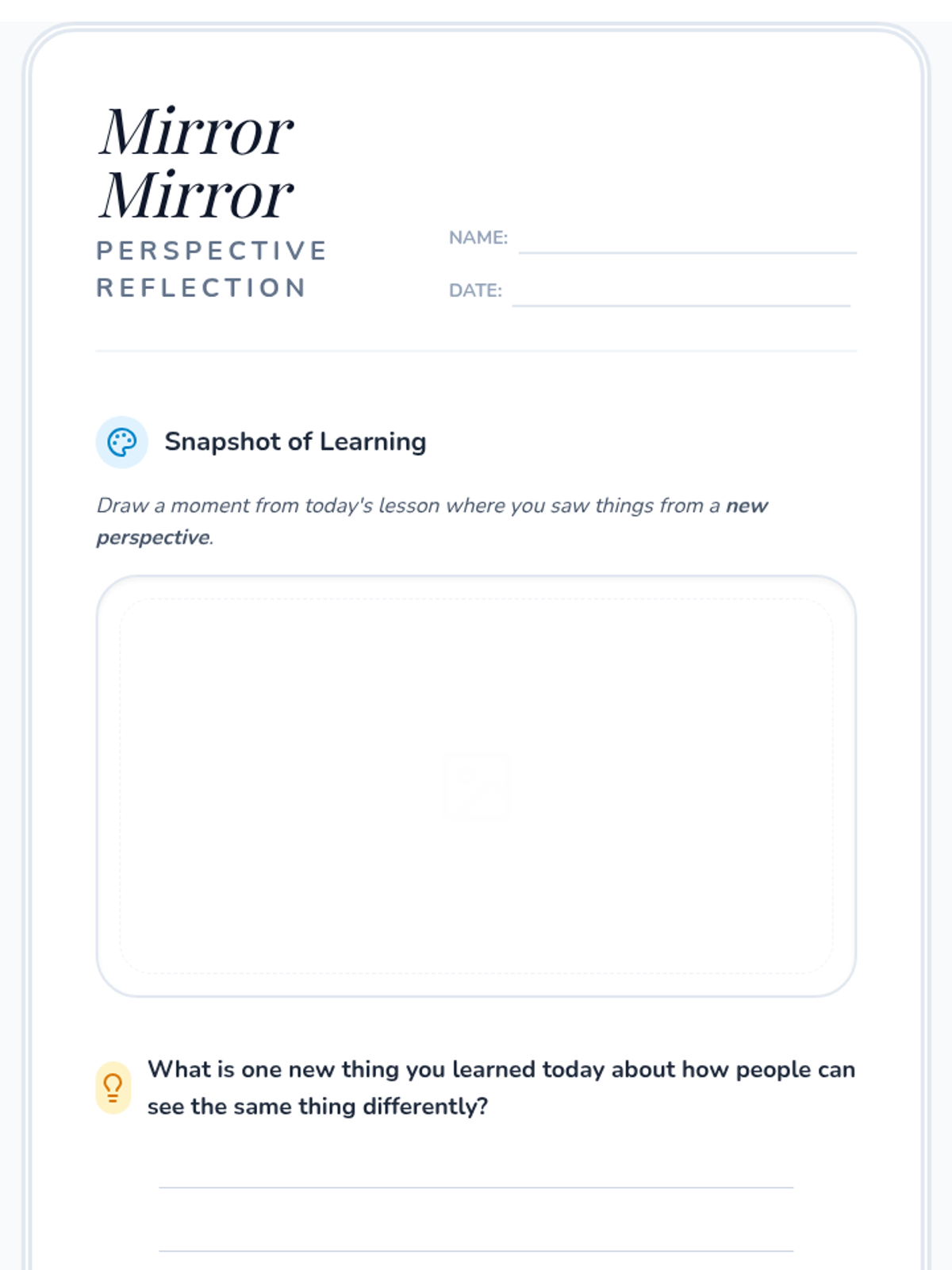 Mirror
Mirror
PERSPECTIVE
REFLECTION

NAME: ____
DATE: ____

Snapshot of Learning

Draw a moment from today's lesson where you saw things from a new perspective.

What is one new thing you learned today about how people can see the same thing differently?

____
____